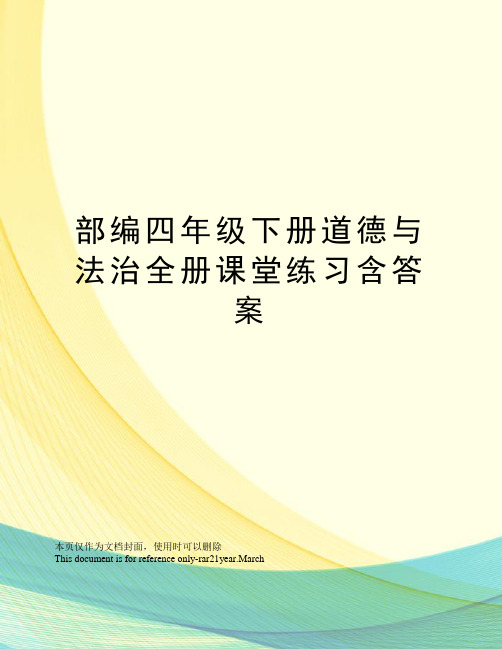 部编四年级下册道德与法治全册课堂练习含答案

本页仅作为文档封面，使用时可以删除
This document is for reference only-rar21year.March